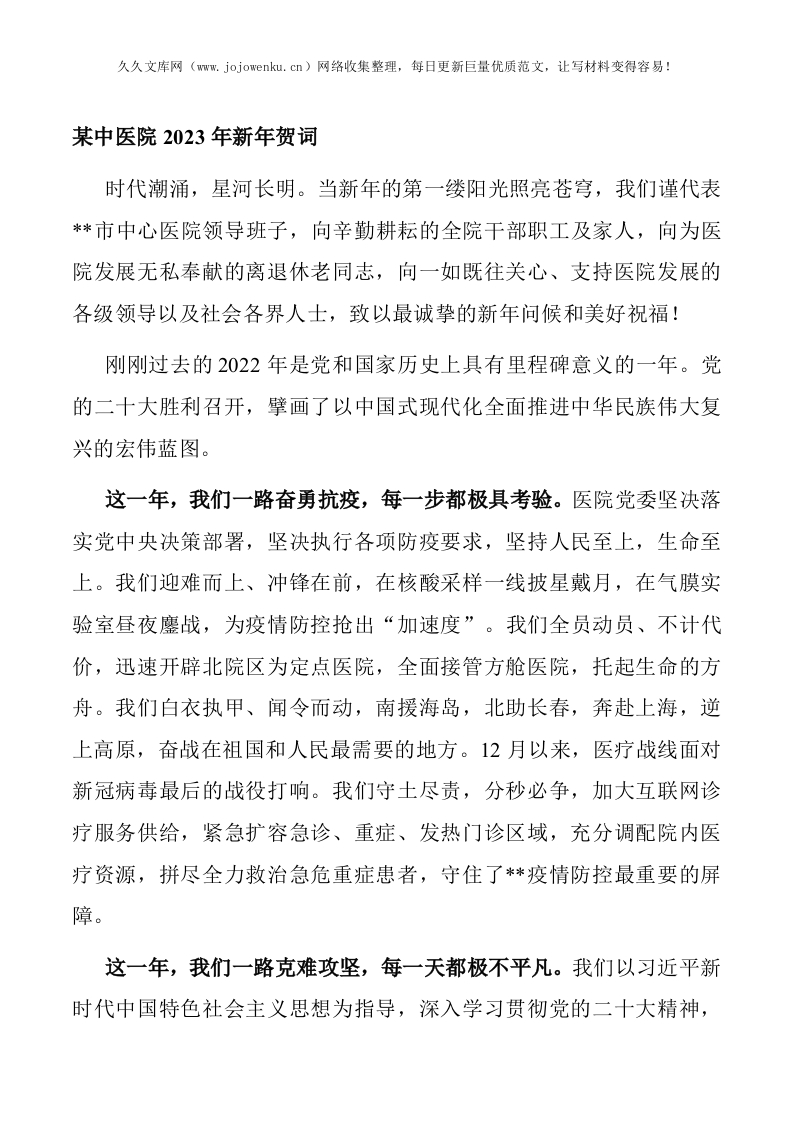 久久文库网（www.jojowenku.cn）网络收集整理，每日更新巨量优质范文，让写材料变得容易！

某中医院 2023 年新年贺词

时代潮涌，星河长明。当新年的第一缕阳光照亮苍穹，我们谨代表**市中心医院领导班子，向辛勤耕耘的全院干部职工及家人，向为医院发展无私奉献的离退休老同志，向一如既往关心、支持医院发展的各级领导以及社会各界人士，致以最诚挚的新年问候和美好祝福！

刚刚过去的 2022 年是党和国家历史上具有里程碑意义的一年。党的二十大胜利召开，擘画了以中国式现代化全面推进中华民族伟大复兴的宏伟蓝图。

这一年，我们一路奋勇抗疫，每一步都极具考验。医院党委坚决落实党中央决策部署，坚决执行各项防疫要求，坚持人民至上，生命至上。我们迎难而上、冲锋在前，在核酸采样一线披星戴月，在气膜实验室昼夜鏖战，为疫情防控抢出“加速度”。我们全员动员、不计代价，迅速开辟北院区为定点医院，全面接管方舱医院，托起生命的方舟。我们白衣执甲、闻令而动，南援海岛，北助长春，奔赴上海，逆上高原，奋战在祖国和人民最需要的地方。12 月以来，医疗战线面对新冠病毒最后的战役打响。我们守土尽责，分秒必争，加大互联网诊疗服务供给，紧急扩容急诊、重症、发热门诊区域，充分调配院内医疗资源，拼尽全力救治急危重症患者，守住了**疫情防控最重要的屏障。

这一年，我们一路克难攻坚，每一天都极不平凡。我们以习近平新时代中国特色社会主义思想为指导，深入学习贯彻党的二十大精神，